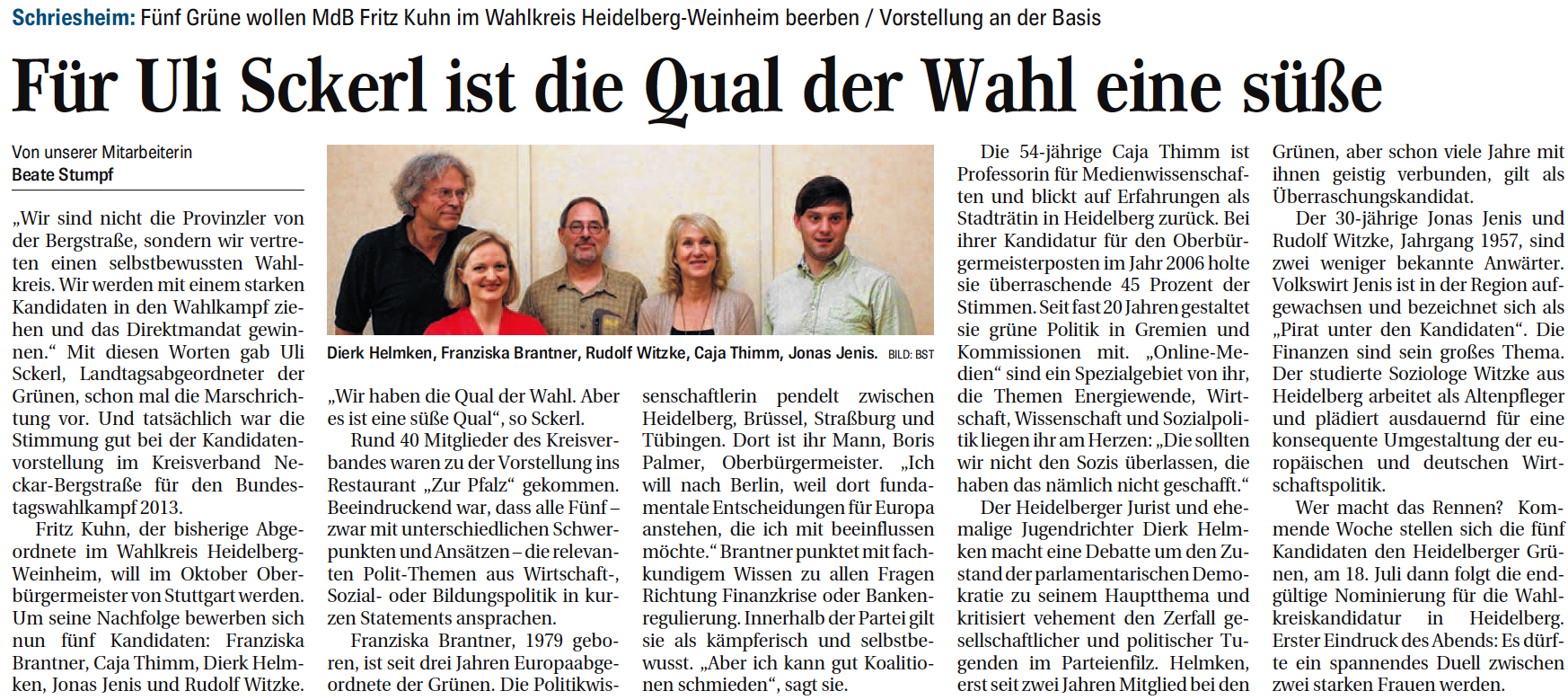 Schriesheim: Fünf Grüne wollen MdB Fritz Kuhn im Wahlkreis Heidelberg-Weinheim beerben / Vorstellung an der Basis

Für Uli Sckerl ist die Qual der Wahl eine süße

Von unserer Mitarbeiterin
Beate Stumpf

„Wir sind nicht die Provinzler von der Bergstraße, sondern wir vertreten einen selbstbewussten Wahlkreis. Wir werden mit einem starken Kandidaten in den Wahlkampf ziehen und das Direktmandat gewinnen.“ Mit diesen Worten gab Uli Sckerl, Landtagsabgeordneter der Grünen, schon mal die Marschrichtung vor. Und tatsächlich war die Stimmung gut bei der Kandidatenvorstellung im Kreisverband Neckar-Bergstraße für den Bundestagswahlkampf 2013.

Fritz Kuhn, der bisherige Abgeordnete im Wahlkreis Heidelberg-Weinheim, will im Oktober Oberbürgermeister von Stuttgart werden. Um seine Nachfolge bewerben sich nun fünf Kandidaten: Franziska Brantner, Caja Thimm, Dierk Helmken, Jonas Jenis und Rudolf Witzke.

Dierk Helmken, Franziska Brantner, Rudolf Witzke, Caja Thimm, Jonas Jenis. BILD: BST

„Wir haben die Qual der Wahl. Aber es ist eine süße Qual“, so Sckerl.

Rund 40 Mitglieder des Kreisverbandes waren zu der Vorstellung ins Restaurant „Zur Pfalz“ gekommen. Beeindruckend war, dass alle Fünf – zwar mit unterschiedlichen Schwerpunkten und Ansätzen – die relevanten Polit-Themen aus Wirtschaft-, Sozial- oder Bildungspolitik in kurzen Statements ansprachen.

Franziska Brantner, 1979 geboren, ist seit drei Jahren Europaabgeordnete der Grünen. Die Politikwissenschaftlerin pendelt zwischen Heidelberg, Brüssel, Straßburg und Tübingen. Dort ist ihr Mann, Boris Palmer, Oberbürgermeister. „Ich will nach Berlin, weil dort fundamentale Entscheidungen für Europa anstehen, die ich mit beeinflussen möchte.“ Brantner punktet mit fachkundigem Wissen zu allen Fragen Richtung Finanzkrise oder Bankenregulierung. Innerhalb der Partei gilt sie als kämpferisch und selbstbewusst. „Aber ich kann gut Koalitionen schmieden“, sagt sie.

Die 54-jährige Caja Thimm ist Professorin für Medienwissenschaften und blickt auf Erfahrungen als Stadträtin in Heidelberg zurück. Bei ihrer Kandidatur für den Oberbürgermeisterposten im Jahr 2006 holte sie überraschende 45 Prozent der Stimmen. Seit fast 20 Jahren gestaltet sie grüne Politik in Gremien und Kommissionen mit. „Online-Medien“ sind ein Spezialgebiet von ihr, die Themen Energiewende, Wirtschaft, Wissenschaft und Sozialpolitik liegen ihr am Herzen: „Die sollten wir nicht den Sozis überlassen, die haben das nämlich nicht geschafft.“

Der Heidelberger Jurist und ehemalige Jugendrichter Dierk Helmken macht eine Debatte um den Zustand der parlamentarischen Demokratie zu seinem Hauptthema und kritisiert vehement den Zerfall gesellschaftlicher und politischer Tugenden im Parteienfilz. Helmken, erst seit zwei Jahren Mitglied bei den Grünen, aber schon viele Jahre mit ihnen geistig verbunden, gilt als Überraschungskandidat.

Der 30-jährige Jonas Jenis und Rudolf Witzke, Jahrgang 1957, sind zwei weniger bekannte Anwärter. Volkswirt Jenis ist in der Region aufgewachsen und bezeichnet sich als „Pirat unter den Kandidaten“. Die Finanzen sind sein großes Thema. Der studierte Soziologe Witzke aus Heidelberg arbeitet als Altenpfleger und plädiert ausdauernd für eine konsequente Umgestaltung der europäischen und deutschen Wirtschaftspolitik.

Wer macht das Rennen? Kommende Woche stellen sich die fünf Kandidaten den Heidelberger Grünen, am 18. Juli dann folgt die endgültige Nominierung für die Wahlkreiskandidatur in Heidelberg. Erster Eindruck des Abends: Es dürfte ein spannendes Duell zwischen zwei starken Frauen werden.